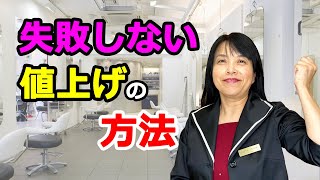 失敗しない
値上げの
方法